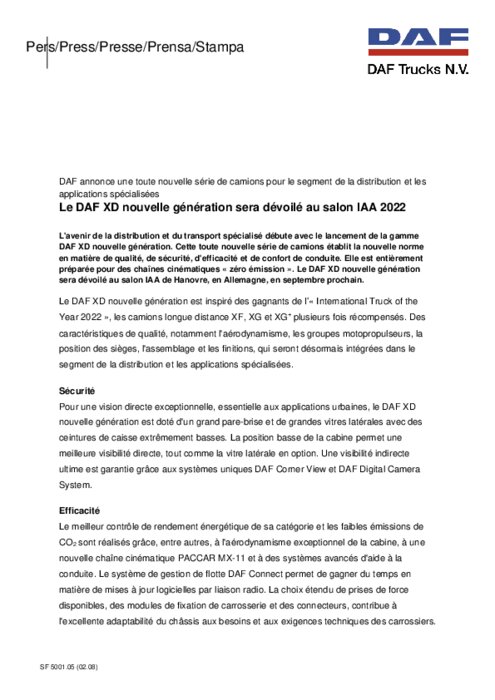 Pers/Press/Presse/Prensa/Stampa

DAF

DAF Trucks N.V.

DAF annonce une toute nouvelle série de camions pour le segment de la distribution et les applications spécialisées

Le DAF XD nouvelle génération sera dévoilé au salon IAA 2022

L'avenir de la distribution et du transport spécialisé débute avec le lancement de la gamme DAF XD nouvelle génération. Cette toute nouvelle série de camions établit la nouvelle norme en matière de qualité, de sécurité, d'efficacité et de confort de conduite. Elle est entièrement préparée pour des chaînes cinématiques « zéro émission ». Le DAF XD nouvelle génération sera dévoilé au salon IAA de Hanovre, en Allemagne, en septembre prochain.

Le DAF XD nouvelle génération est inspiré des gagnants de l'« International Truck of the Year 2022 », les camions longue distance XF, XG et XG⁺ plusieurs fois récompensés. Des caractéristiques de qualité, notamment l'aérodynamisme, les groupes motopropulseurs, la position des sièges, l'assemblage et les finitions, qui seront désormais intégrées dans le segment de la distribution et les applications spécialisées.

Sécurité
Pour une vision directe exceptionnelle, essentielle aux applications urbaines, le DAF XD nouvelle génération est doté d'un grand pare-brise et de grandes vitres latérales avec des ceintures de caisse extrêmement basses. La position basse de la cabine permet une meilleure visibilité directe, tout comme la vitre latérale en option. Une visibilité indirecte ultime est garantie grâce aux systèmes uniques DAF Corner View et DAF Digital Camera System.

Efficacité
Le meilleur contrôle de rendement énergétique de sa catégorie et les faibles émissions de $CO_2$ sont réalisés grâce, entre autres, à l'aérodynamisme exceptionnel de la cabine, à une nouvelle chaîne cinématique PACCAR MX-11 et à des systèmes avancés d'aide à la conduite. Le système de gestion de flotte DAF Connect permet de gagner du temps en matière de mises à jour logicielles par liaison radio. La choix étendu de prises de force disponibles, des modules de fixation de carrosserie et des connecteurs, contribue à l'excellente adaptabilité du châssis aux besoins et aux exigences techniques des carrossiers.

SF 5001.05 (02.08)